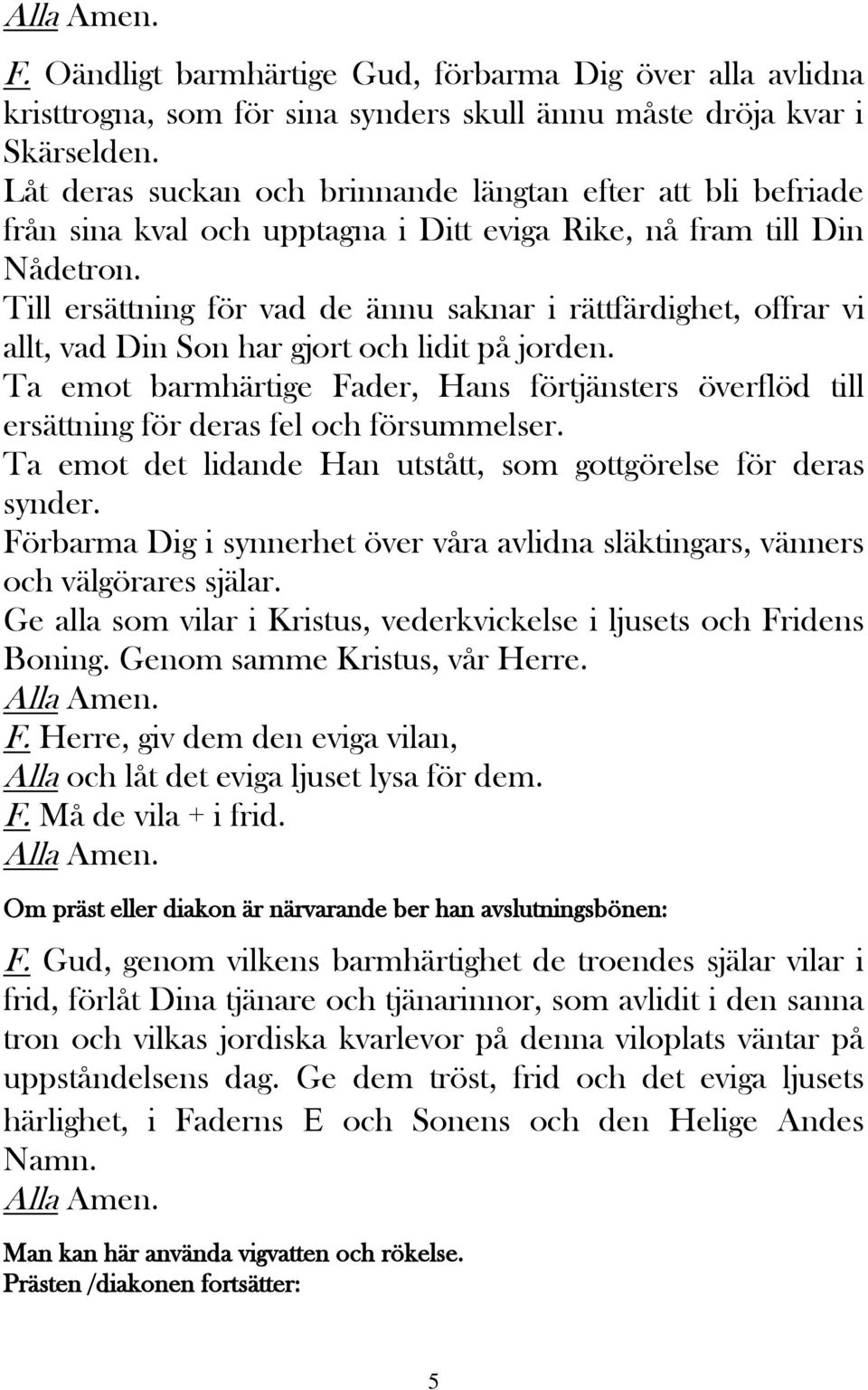 Alla Amen.

F. Oändligt barmhärtige Gud, förbarma Dig över alla avlidna kristtrogna, som för sina synders skull ännu måste dröja kvar i Skärselden.
Låt deras suckan och brinnande längtan efter att bli befriade från sina kval och upptagna i Ditt eviga Rike, nå fram till Din Nådetron.
Till ersättning för vad de ännu saknar i rättfärdighet, offrar vi allt, vad Din Son har gjort och lidit på jorden.
Ta emot barmhärtige Fader, Hans förtjänsters överflöd till ersättning för deras fel och försummelser.
Ta emot det lidande Han utstått, som gottgörelse för deras synder.
Förbarma Dig i synnerhet över våra avlidna släktingars, vänners och välgörares själar.
Ge alla som vilar i Kristus, vederkvickelse i ljusets och Fridens Boning. Genom samme Kristus, vår Herre.
Alla Amen.
F. Herre, giv dem den eviga vilan,
Alla och låt det eviga ljuset lysa för dem.
F. Må de vila + i frid.
Alla Amen.

Om präst eller diakon är närvarande ber han avslutningsbönen:

F. Gud, genom vilkens barmhärtighet de troendes själar vilar i frid, förlåt Dina tjänare och tjänarinnor, som avlidit i den sanna tron och vilkas jordiska kvarlevor på denna viloplats väntar på uppståndelsens dag. Ge dem tröst, frid och det eviga ljusets härlighet, i Faderns E och Sonens och den Helige Andes Namn.
Alla Amen.

Man kan här använda vigvatten och rökelse.
Prästen /diakonen fortsätter:

5